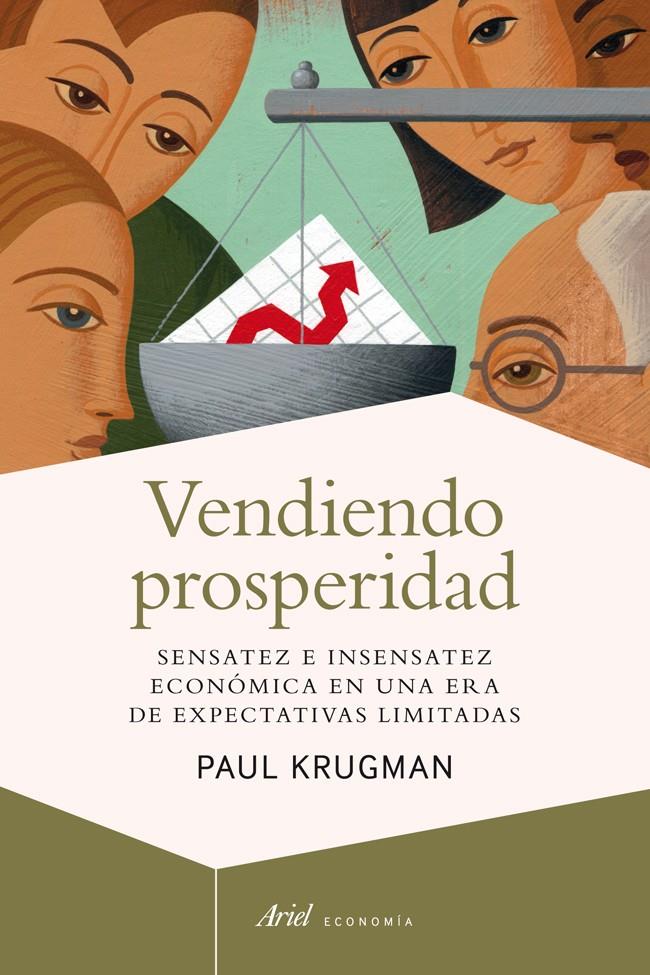 Vendiendo prosperidad

SENSATEZ E INSENSATEZ ECONÓMICA EN UNA ERA DE EXPECTATIVAS LIMITADAS

PAUL KRUGMAN

Ariel ECONOMÍA